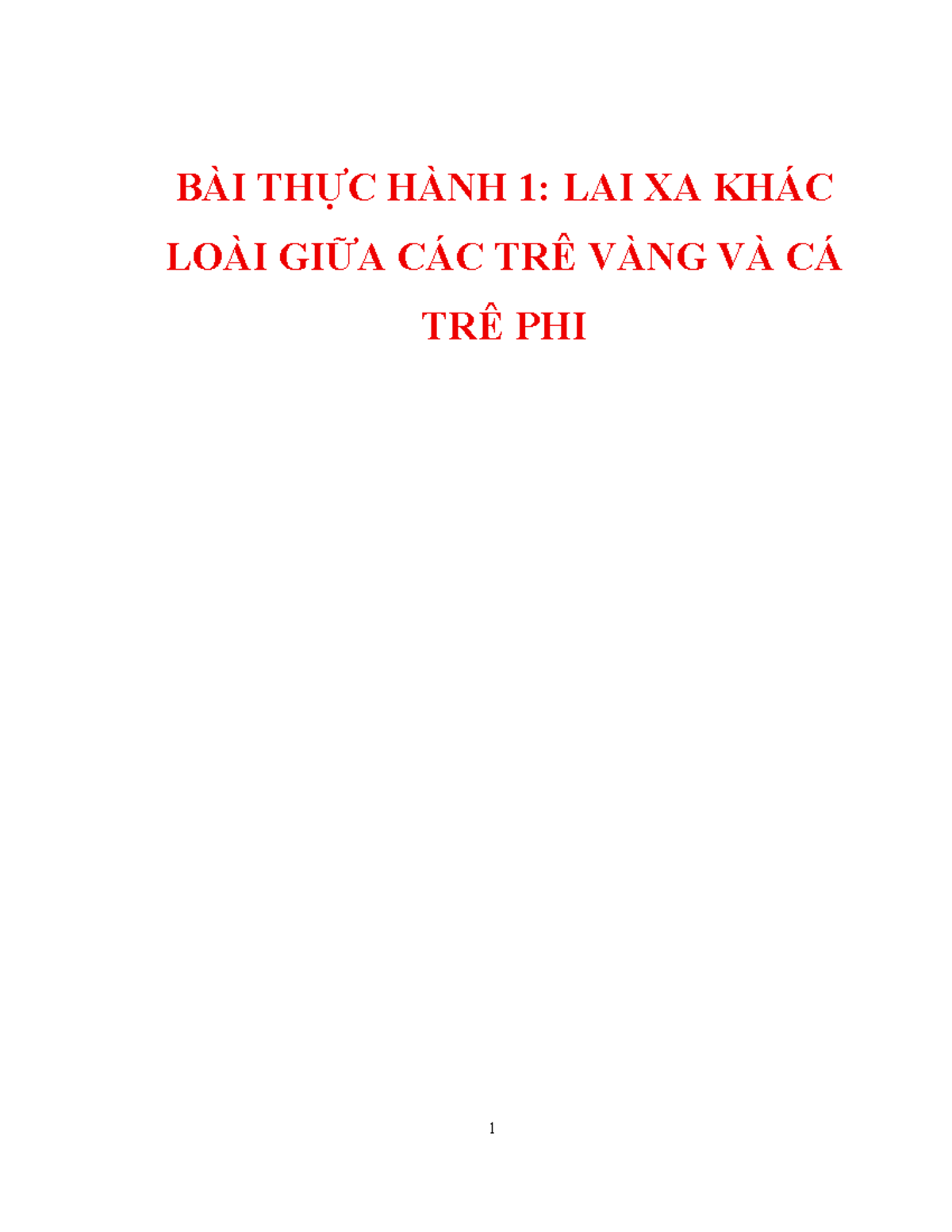 BÀI THỰC HÀNH 1: LAI XA KHÁC LOÀI GIỮA CÁC TRÊ VÀNG VÀ CÁ TRÊ PHI

1